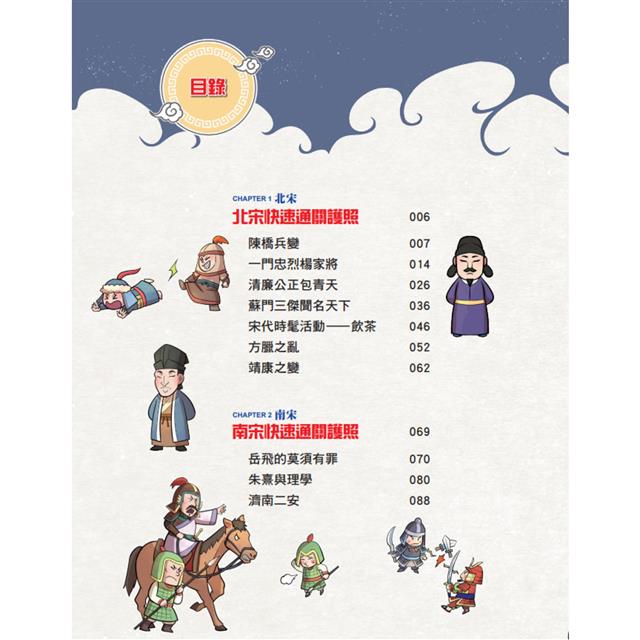 目錄

CHAPTER 1 北宋
北宋快速通關護照 006

陳橋兵變 007
一門忠烈楊家將 014
清廉公正包青天 026
蘇門三傑聞名天下 036
宋代時髦活動——飲茶 046
方臘之亂 052
靖康之變 062

CHAPTER 2 南宋
南宋快速通關護照 069

岳飛的莫須有罪 070
朱熹與理學 080
濟南二安 088